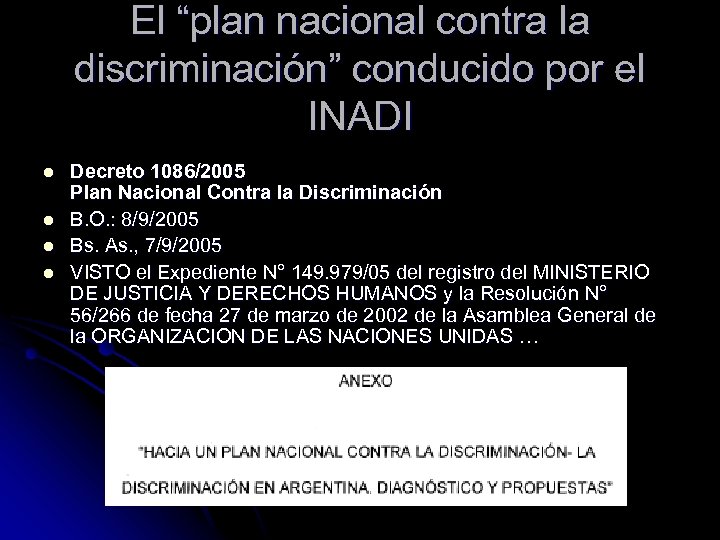 El “plan nacional contra la discriminación” conducido por el INADI

- Decreto 1086/2005
Plan Nacional Contra la Discriminación
- B.O.: 8/9/2005
- Bs. As., 7/9/2005
- VISTO el Expediente N° 149.979/05 del registro del MINISTERIO DE JUSTICIA Y DERECHOS HUMANOS y la Resolución N° 56/266 de fecha 27 de marzo de 2002 de la Asamblea General de la ORGANIZACION DE LAS NACIONES UNIDAS …

ANEXO

"HACIA UN PLAN NACIONAL CONTRA LA DISCRIMINACIÓN- LA DISCRIMINACIÓN EN ARGENTINA. DIAGNÓSTICO Y PROPUESTAS"